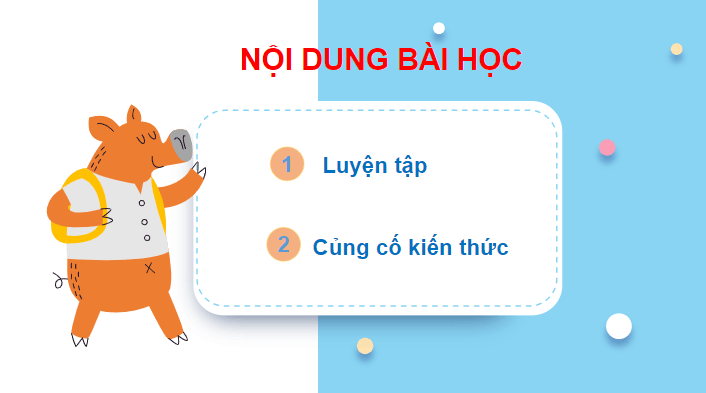 NỘI DUNG BÀI HỌC

1 Luyện tập

2 Củng cố kiến thức